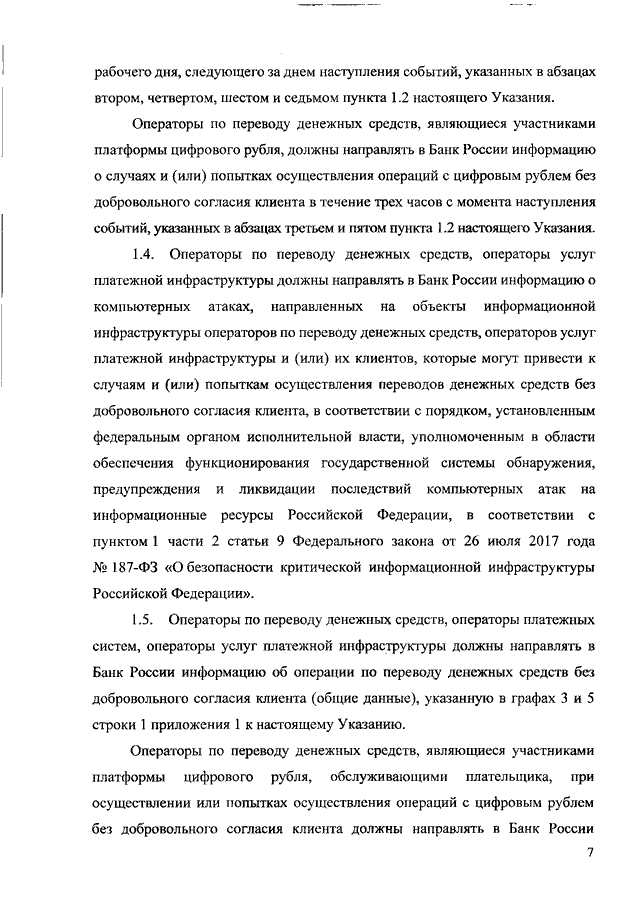 рабочего дня, следующего за днем наступления событий, указанных в абзацах втором, четвертом, шестом и седьмом пункта 1.2 настоящего Указания.

Операторы по переводу денежных средств, являющиеся участниками платформы цифрового рубля, должны направлять в Банк России информацию о случаях и (или) попытках осуществления операций с цифровым рублем без добровольного согласия клиента в течение трех часов с момента наступления событий, указанных в абзацах третьем и пятом пункта 1.2 настоящего Указания.

1.4. Операторы по переводу денежных средств, операторы услуг платежной инфраструктуры должны направлять в Банк России информацию о компьютерных атаках, направленных на объекты информационной инфраструктуры операторов по переводу денежных средств, операторов услуг платежной инфраструктуры и (или) их клиентов, которые могут привести к случаям и (или) попыткам осуществления переводов денежных средств без добровольного согласия клиента, в соответствии с порядком, установленным федеральным органом исполнительной власти, уполномоченным в области обеспечения функционирования государственной системы обнаружения, предупреждения и ликвидации последствий компьютерных атак на информационные ресурсы Российской Федерации, в соответствии с пунктом 1 части 2 статьи 9 Федерального закона от 26 июля 2017 года № 187-ФЗ «О безопасности критической информационной инфраструктуры Российской Федерации».

1.5. Операторы по переводу денежных средств, операторы платежных систем, операторы услуг платежной инфраструктуры должны направлять в Банк России информацию об операции по переводу денежных средств без добровольного согласия клиента (общие данные), указанную в графах 3 и 5 строки 1 приложения 1 к настоящему Указанию.

Операторы по переводу денежных средств, являющиеся участниками платформы цифрового рубля, обслуживающими плательщика, при осуществлении или попытках осуществления операций с цифровым рублем без добровольного согласия клиента должны направлять в Банк России

7